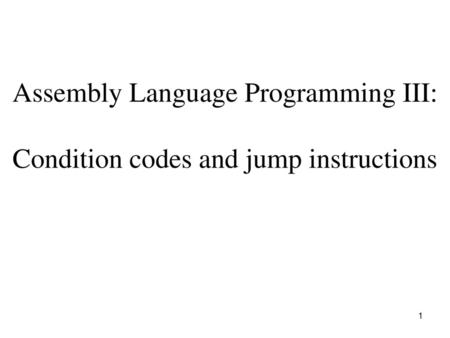 Assembly Language Programming III:

Condition codes and jump instructions

1